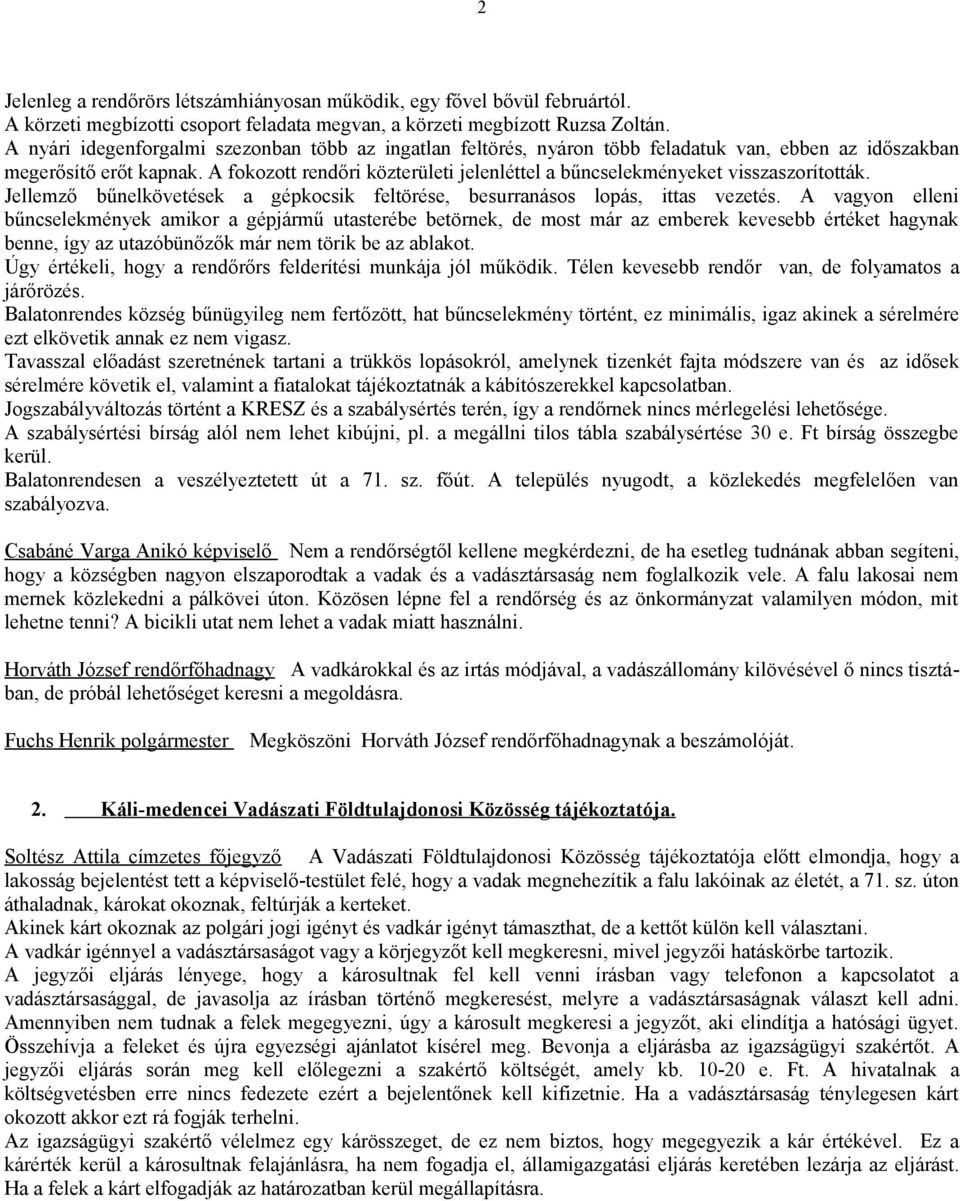 2

Jelenleg a rendőrörs létszámhiányosan működik, egy fővel bővül februártól.
A körzeti megbízotti csoport feladata megvan, a körzeti megbízott Ruzsa Zoltán.
A nyári idegenforgalmi szezonban több az ingatlan feltörés, nyáron több feladatuk van, ebben az időszakban megerősítő erőt kapnak. A fokozott rendőri közterületi jelenléttel a bűncselekményeket visszaszorították.
Jellemző bűnelkövetések a gépkocsik feltörése, besurranásos lopás, ittas vezetés. A vagyon elleni bűncselekmények amikor a gépjármű utasterébe betörnek, de most már az emberek kevesebb értéket hagynak benne, így az utazóbünözők már nem törik be az ablakot.
Úgy értékeli, hogy a rendőrőrs felderítési munkája jól működik. Télen kevesebb rendőr van, de folyamatos a járőrözés.
Balatonrendes község bűnügyileg nem fertőzött, hat bűncselekmény történt, ez minimális, igaz akinek a sérelmére ezt elkövetik annak ez nem vigasz.
Tavasszal előadást szeretnének tartani a trükkös lopásokról, amelynek tizenkét fajta módszere van és az idősek sérelmére követik el, valamint a fiatalokat tájékoztatnák a kábítószerekkel kapcsolatban.
Jogszabályváltozás történt a KRESZ és a szabálysértés terén, így a rendőrnek nincs mérlegelési lehetősége.
A szabálysértési bírság alól nem lehet kibújni, pl. a megállni tilos tábla szabálysértése 30 e. Ft bírság összegbe kerül.
Balatonrendesen a veszélyeztetett út a 71. sz. főút. A település nyugodt, a közlekedés megfelelően van szabályozva.

Csabáné Varga Anikó képviselő Nem a rendőrségtől kellene megkérdezni, de ha esetleg tudnának abban segíteni, hogy a községben nagyon elszaporodtak a vadak és a vadásztársaság nem foglalkozik vele. A falu lakosai nem mernek közlekedni a pálkövei úton. Közösen lépne fel a rendőrség és az önkormányzat valamilyen módon, mit lehetne tenni? A bicikli utat nem lehet a vadak miatt használni.

Horváth József rendőrfőhadnagy A vadkárokkal és az irtás módjával, a vadászállomány kilövésével ő nincs tisztában, de próbál lehetőséget keresni a megoldásra.

Fuchs Henrik polgármester Megköszöni Horváth József rendőrfőhadnagynak a beszámolóját.

2. Káli-medencei Vadászati Földtulajdonosi Közösség tájékoztatója.

Soltész Attila címzetes főjegyző A Vadászati Földtulajdonosi Közösség tájékoztatója előtt elmondja, hogy a lakosság bejelentést tett a képviselő-testület felé, hogy a vadak megnehezítik a falu lakóinak az életét, a 71. sz. úton áthaladnak, károkat okoznak, feltúrják a kerteket.
Akinek kárt okoznak az polgári jogi igényt és vadkár igényt támaszthat, de a kettőt külön kell választani.
A vadkár igénnyel a vadásztársaságot vagy a körjegyzőt kell megkeresni, mivel jegyzői hatáskörbe tartozik.
A jegyzői eljárás lényege, hogy a károsultnak fel kell venni írásban vagy telefonon a kapcsolatot a vadásztársasággal, de javasolja az írásban történő megkeresést, melyre a vadásztársaságnak választ kell adni. Amennyiben nem tudnak a felek megegyezni, úgy a károsult megkeresi a jegyzőt, aki elindítja a hatósági ügyet. Összehívja a feleket és újra egyezségi ajánlatot kísérel meg. Bevonja a eljárásba az igazságügyi szakértőt. A jegyzői eljárás során meg kell előlegezni a szakértő költségét, amely kb. 10-20 e. Ft. A hivatalnak a költségvetésben erre nincs fedezete ezért a bejelentőnek kell kifizetnie. Ha a vadásztársaság ténylegesen kárt okozott akkor ezt rá fogják terhelni.
Az igazságügyi szakértő vélelmez egy kárösszeget, de ez nem biztos, hogy megegyezik a kár értékével. Ez a kárérték kerül a károsultnak felajánlásra, ha nem fogadja el, államigazgatási eljárás keretében lezárja az eljárást. Ha a felek a kárt elfogadják az határozatban kerül megállapításra.